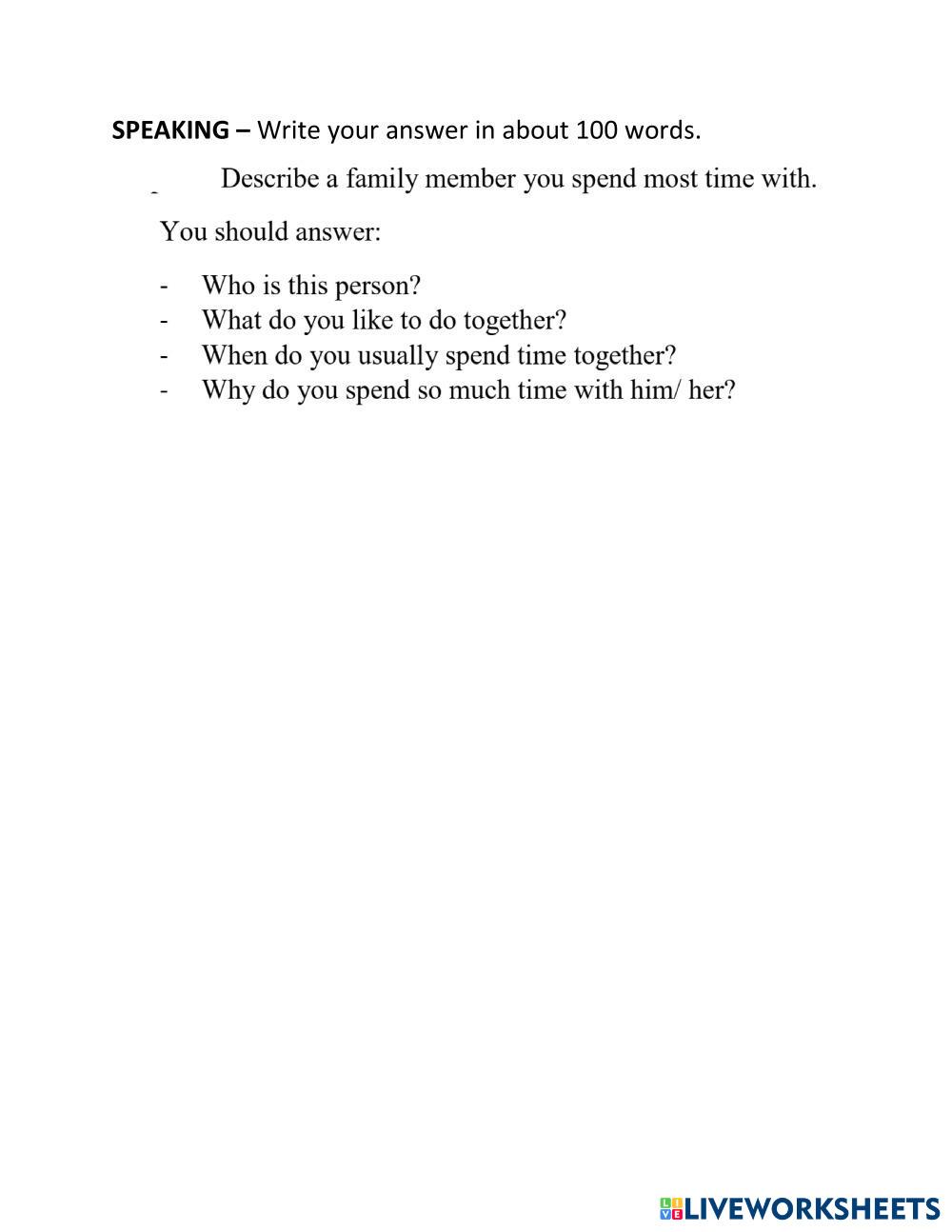 SPEAKING – Write your answer in about 100 words.

Describe a family member you spend most time with.

You should answer:

- Who is this person?
- What do you like to do together?
- When do you usually spend time together?
- Why do you spend so much time with him/ her?

LIVEWORKSHEETS